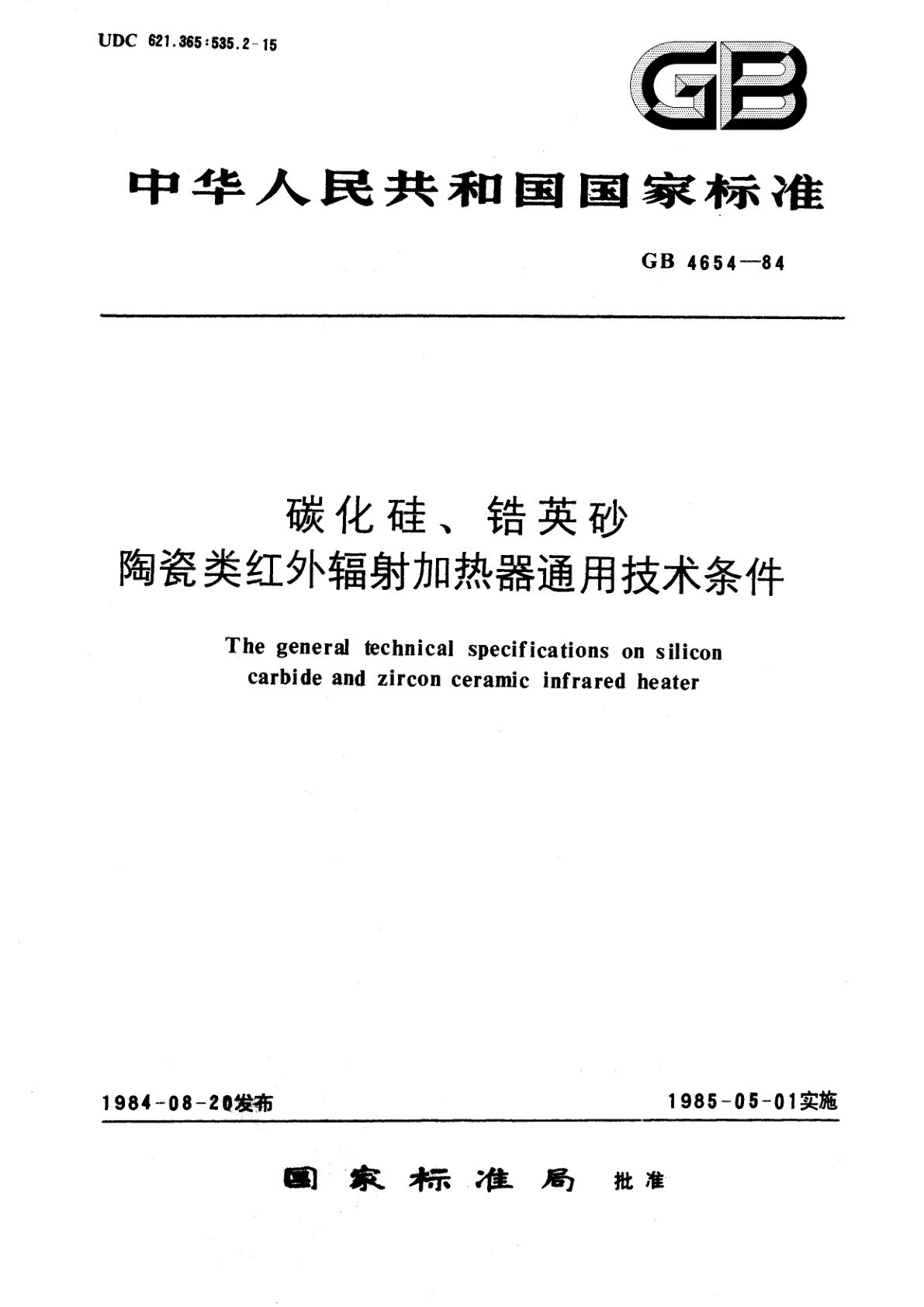 UDC 621.365:535.2-15

GB

中华人民共和国国家标准

GB 4654—84

碳化硅、锆英砂
陶瓷类红外辐射加热器通用技术条件

The general technical specifications on silicon carbide and zircon ceramic infrared heater

1984-08-20发布

1985-05-01实施

国家标准局 批准